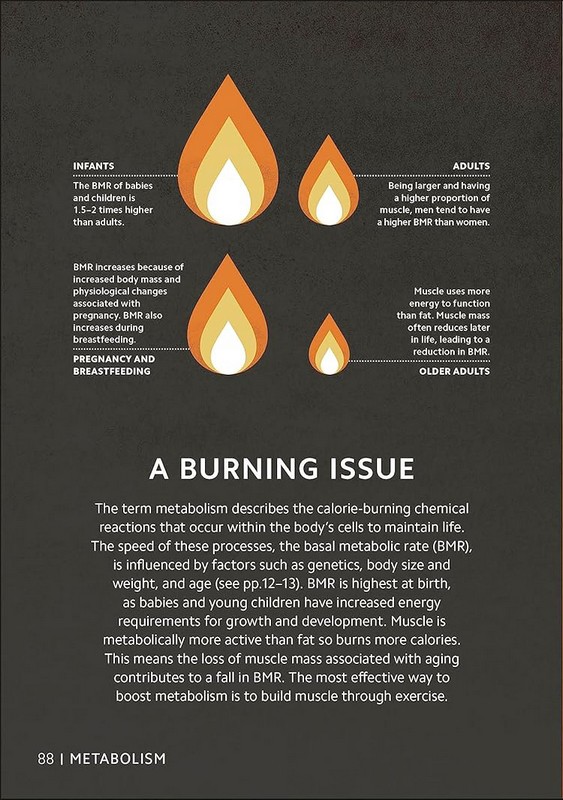 INFANTS

The BMR of babies and children is 1.5–2 times higher than adults.

ADULTS

Being larger and having a higher proportion of muscle, men tend to have a higher BMR than women.

BMR increases because of increased body mass and physiological changes associated with pregnancy. BMR also increases during breastfeeding.

PREGNANCY AND BREASTFEEDING

Muscle uses more energy to function than fat. Muscle mass often reduces later in life, leading to a reduction in BMR.

OLDER ADULTS

A BURNING ISSUE

The term metabolism describes the calorie-burning chemical reactions that occur within the body's cells to maintain life. The speed of these processes, the basal metabolic rate (BMR), is influenced by factors such as genetics, body size and weight, and age (see pp.12–13). BMR is highest at birth, as babies and young children have increased energy requirements for growth and development. Muscle is metabolically more active than fat so burns more calories. This means the loss of muscle mass associated with aging contributes to a fall in BMR. The most effective way to boost metabolism is to build muscle through exercise.

88 | METABOLISM